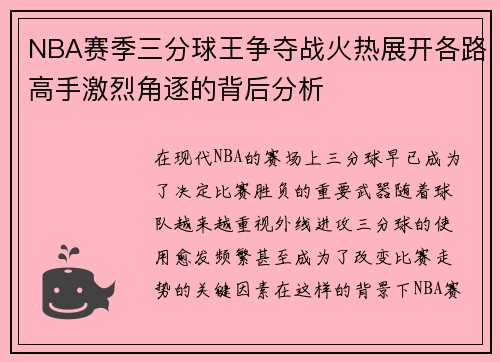 NBA赛季三分球王争夺战火热展开各路高手激烈角逐的背后分析

在现代NBA的赛场上三分球早已成为了决定比赛胜负的重要武器随着球队越来越重视外线进攻三分球的使用愈发频繁甚至成为了改变比赛走势的关键因素在这样的背景下NBA赛